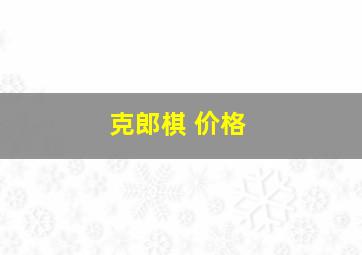 克郎棋 价格